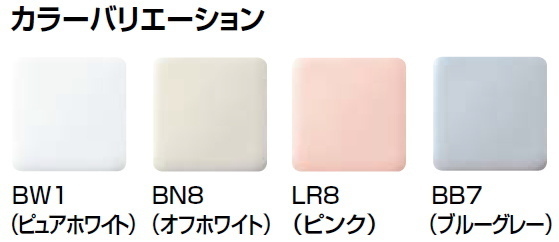 カラーバリエーション

BW1
(ピュアホワイト)

BN8
(オフホワイト)

LR8
(ピンク)

BB7
(ブルーグレー)